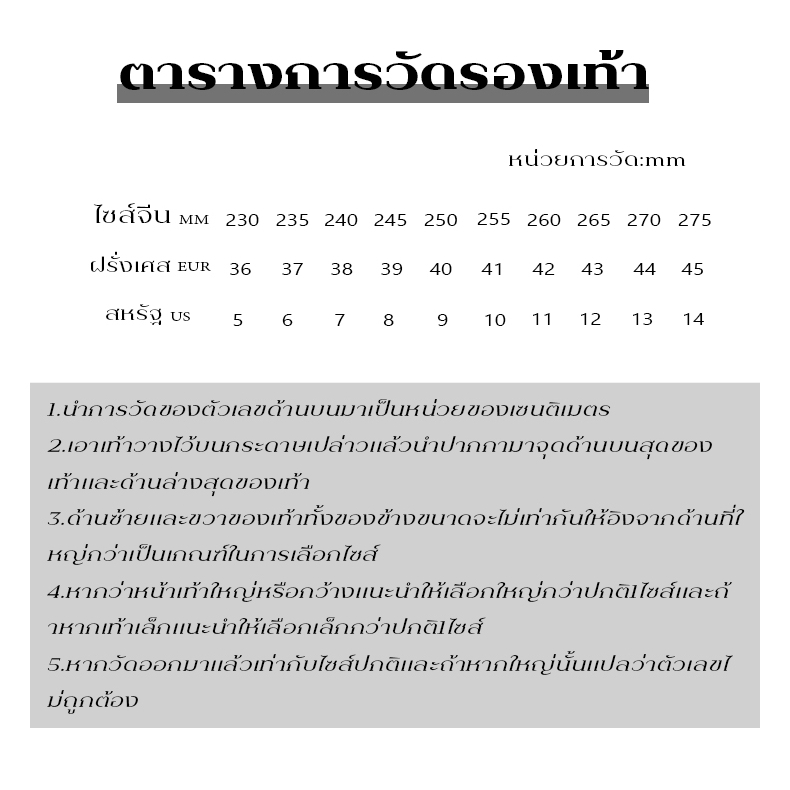 ตารางการวัดรองเท้า

หน่วยการวัด:mm

| ไซส์จีน MM | 230 | 235 | 240 | 245 | 250 | 255 | 260 | 265 | 270 | 275 |
|---|---|---|---|---|---|---|---|---|---|---|
| ฝรั่งเศส EUR | 36 | 37 | 38 | 39 | 40 | 41 | 42 | 43 | 44 | 45 |
| สหรัฐ US | 5 | 6 | 7 | 8 | 9 | 10 | 11 | 12 | 13 | 14 |

1.นำการวัดของตัวเลขด้านบนมาเป็นหน่วยของเซนติเมตร
2.เอาเท้าวางไว้บนกระดาษเปล่าวแล้วนำปากกามาจุดด้านบนสุดของเท้าและด้านล่างสุดของเท้า
3.ด้านซ้ายและขวาของเท้าทั้งของข้างขนาดจะไม่เท่ากันให้อิงจากด้านที่ใหญ่กว่าเป็นเกณฑ์ในการเลือกไซส์
4.หากว่าหน้าเท้าใหญ่หรือกว้างแนะนำให้เลือกใหญ่กว่าปกติ1ไซส์และถ้าหากเท้าเล็กแนะนำให้เลือกเล็กกว่าปกติ1ไซส์
5.หากวัดออกมาแล้วเท่ากับไซส์ปกติและถ้าหากใหญ่นั้นแปลว่าตัวเลขไม่ถูกต้อง